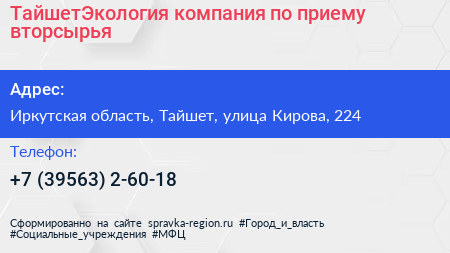 ТайшетЭкология компания по приему вторсырья

Адрес:

Иркутская область, Тайшет, улица Кирова, 224

Телефон:

+7 (39563) 2-60-18

Сформированно на сайте spravka-region.ru #Город_и_власть #Социальные_учреждения #МФЦ